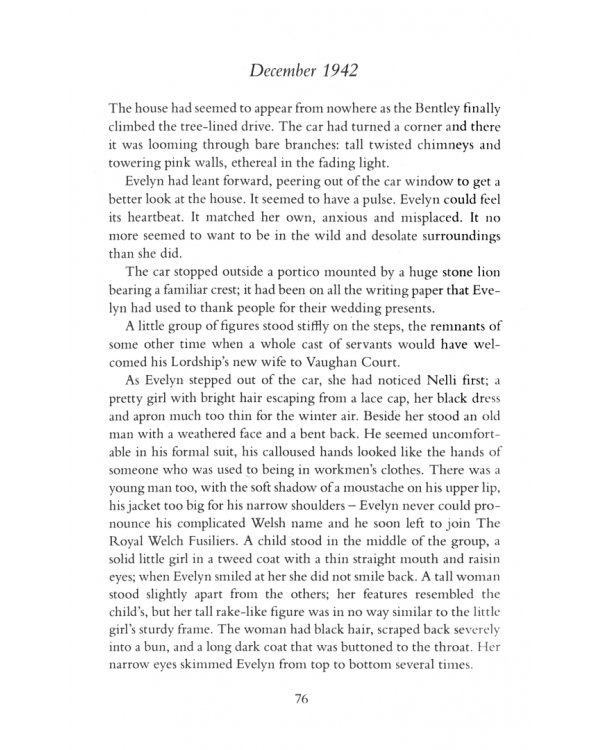 December 1942

The house had seemed to appear from nowhere as the Bentley finally climbed the tree-lined drive. The car had turned a corner and there it was looming through bare branches: tall twisted chimneys and towering pink walls, ethereal in the fading light.

Evelyn had leant forward, peering out of the car window to get a better look at the house. It seemed to have a pulse. Evelyn could feel its heartbeat. It matched her own, anxious and misplaced. It no more seemed to want to be in the wild and desolate surroundings than she did.

The car stopped outside a portico mounted by a huge stone lion bearing a familiar crest; it had been on all the writing paper that Evelyn had used to thank people for their wedding presents.

A little group of figures stood stiffly on the steps, the remnants of some other time when a whole cast of servants would have welcomed his Lordship's new wife to Vaughan Court.

As Evelyn stepped out of the car, she had noticed Nelli first; a pretty girl with bright hair escaping from a lace cap, her black dress and apron much too thin for the winter air. Beside her stood an old man with a weathered face and a bent back. He seemed uncomfortable in his formal suit, his calloused hands looked like the hands of someone who was used to being in workmen's clothes. There was a young man too, with the soft shadow of a moustache on his upper lip, his jacket too big for his narrow shoulders – Evelyn never could pronounce his complicated Welsh name and he soon left to join The Royal Welch Fusiliers. A child stood in the middle of the group, a solid little girl in a tweed coat with a thin straight mouth and raisin eyes; when Evelyn smiled at her she did not smile back. A tall woman stood slightly apart from the others; her features resembled the child's, but her tall rake-like figure was in no way similar to the little girl's sturdy frame. The woman had black hair, scraped back severely into a bun, and a long dark coat that was buttoned to the throat. Her narrow eyes skimmed Evelyn from top to bottom several times.

76